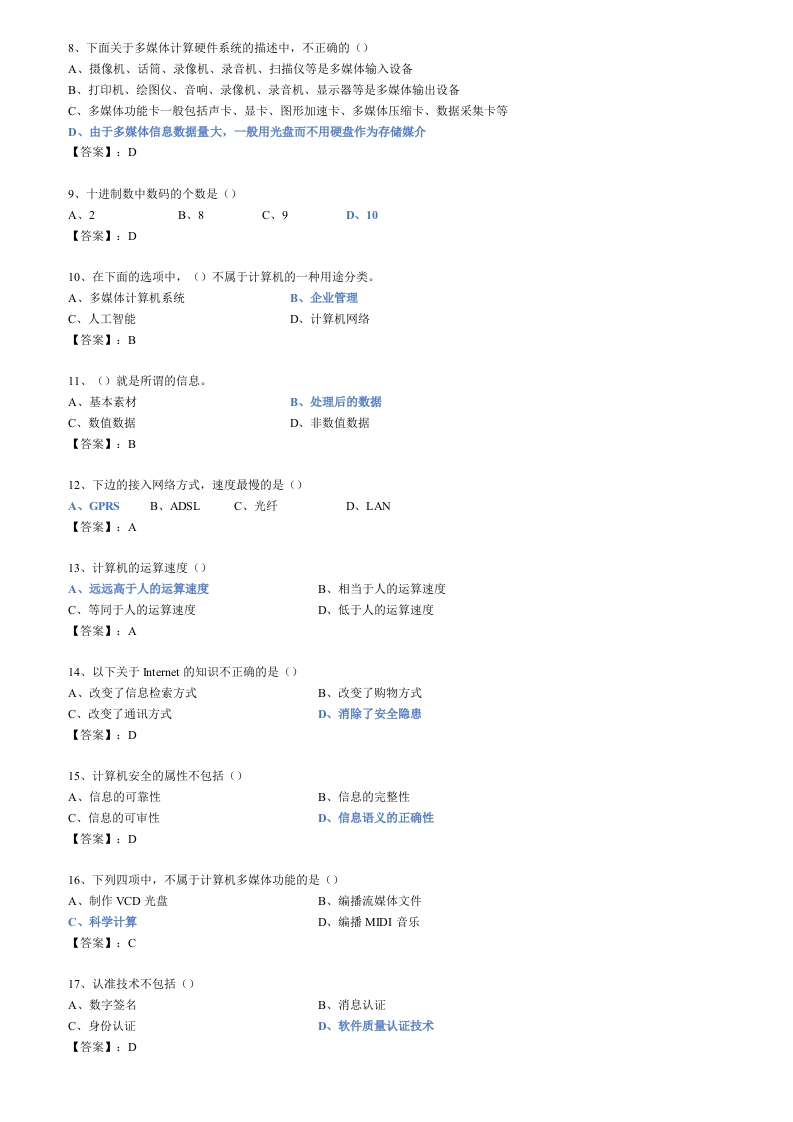 8、下面关于多媒体计算硬件系统的描述中，不正确的（）
A、摄像机、话筒、录像机、录音机、扫描仪等是多媒体输入设备
B、打印机、绘图仪、音响、录像机、录音机、显示器等是多媒体输出设备
C、多媒体功能卡一般包括声卡、显卡、图形加速卡、多媒体压缩卡、数据采集卡等
D、由于多媒体信息数据量大，一般用光盘而不用硬盘作为存储媒介
【答案】：D

9、十进制数中数码的个数是（）
A、2　B、8　C、9　D、10
【答案】：D

10、在下面的选项中，（）不属于计算机的一种用途分类。
A、多媒体计算机系统　B、企业管理
C、人工智能　D、计算机网络
【答案】：B

11、（）就是所谓的信息。
A、基本素材　B、处理后的数据
C、数值数据　D、非数值数据
【答案】：B

12、下边的接入网络方式，速度最慢的是（）
A、GPRS　B、ADSL　C、光纤　D、LAN
【答案】：A

13、计算机的运算速度（）
A、远远高于人的运算速度　B、相当于人的运算速度
C、等同于人的运算速度　D、低于人的运算速度
【答案】：A

14、以下关于 Internet 的知识不正确的是（）
A、改变了信息检索方式　B、改变了购物方式
C、改变了通讯方式　D、消除了安全隐患
【答案】：D

15、计算机安全的属性不包括（）
A、信息的可靠性　B、信息的完整性
C、信息的可审性　D、信息语义的正确性
【答案】：D

16、下列四项中，不属于计算机多媒体功能的是（）
A、制作 VCD 光盘　B、编播流媒体文件
C、科学计算　D、编播 MIDI 音乐
【答案】：C

17、认准技术不包括（）
A、数字签名　B、消息认证
C、身份认证　D、软件质量认证技术
【答案】：D